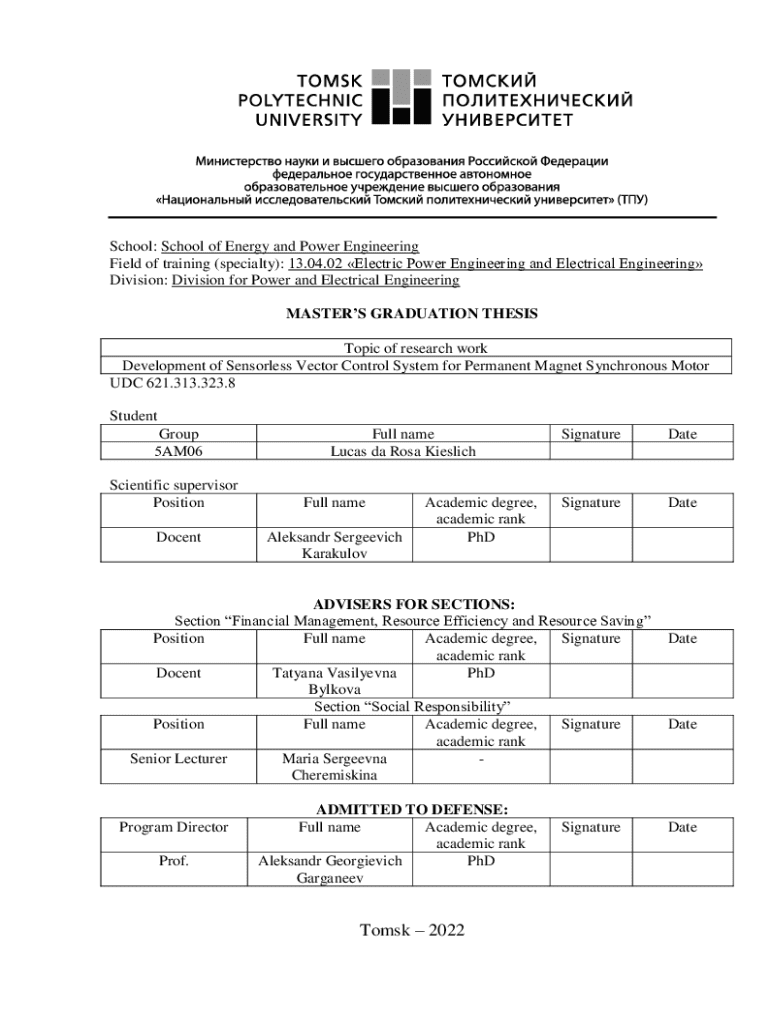 TOMSK POLYTECHNIC UNIVERSITY

ТОМСКИЙ ПОЛИТЕХНИЧЕСКИЙ УНИВЕРСИТЕТ

Министерство науки и высшего образования Российской Федерации
федеральное государственное автономное
образовательное учреждение высшего образования
«Национальный исследовательский Томский политехнический университет» (ТПУ)

School: School of Energy and Power Engineering
Field of training (specialty): 13.04.02 «Electric Power Engineering and Electrical Engineering»
Division: Division for Power and Electrical Engineering

MASTER'S GRADUATION THESIS

| Topic of research work |
|---|
| Development of Sensorless Vector Control System for Permanent Magnet Synchronous Motor |

UDC 621.313.323.8

Student

| Group | Full name | Signature | Date |
|---|---|---|---|
| 5AM06 | Lucas da Rosa Kieslich | | |

Scientific supervisor

| Position | Full name | Academic degree, academic rank | Signature | Date |
|---|---|---|---|---|
| Docent | Aleksandr Sergeevich Karakulov | PhD | | |

ADVISERS FOR SECTIONS:

Section "Financial Management, Resource Efficiency and Resource Saving"

| Position | Full name | Academic degree, academic rank | Signature | Date |
|---|---|---|---|---|
| Docent | Tatyana Vasilyevna Bylkova | PhD | | |

Section "Social Responsibility"

| Position | Full name | Academic degree, academic rank | Signature | Date |
|---|---|---|---|---|
| Senior Lecturer | Maria Sergeevna Cheremiskina | - | | |

ADMITTED TO DEFENSE:

| Program Director | Full name | Academic degree, academic rank | Signature | Date |
|---|---|---|---|---|
| Prof. | Aleksandr Georgievich Garganeev | PhD | | |

Tomsk – 2022